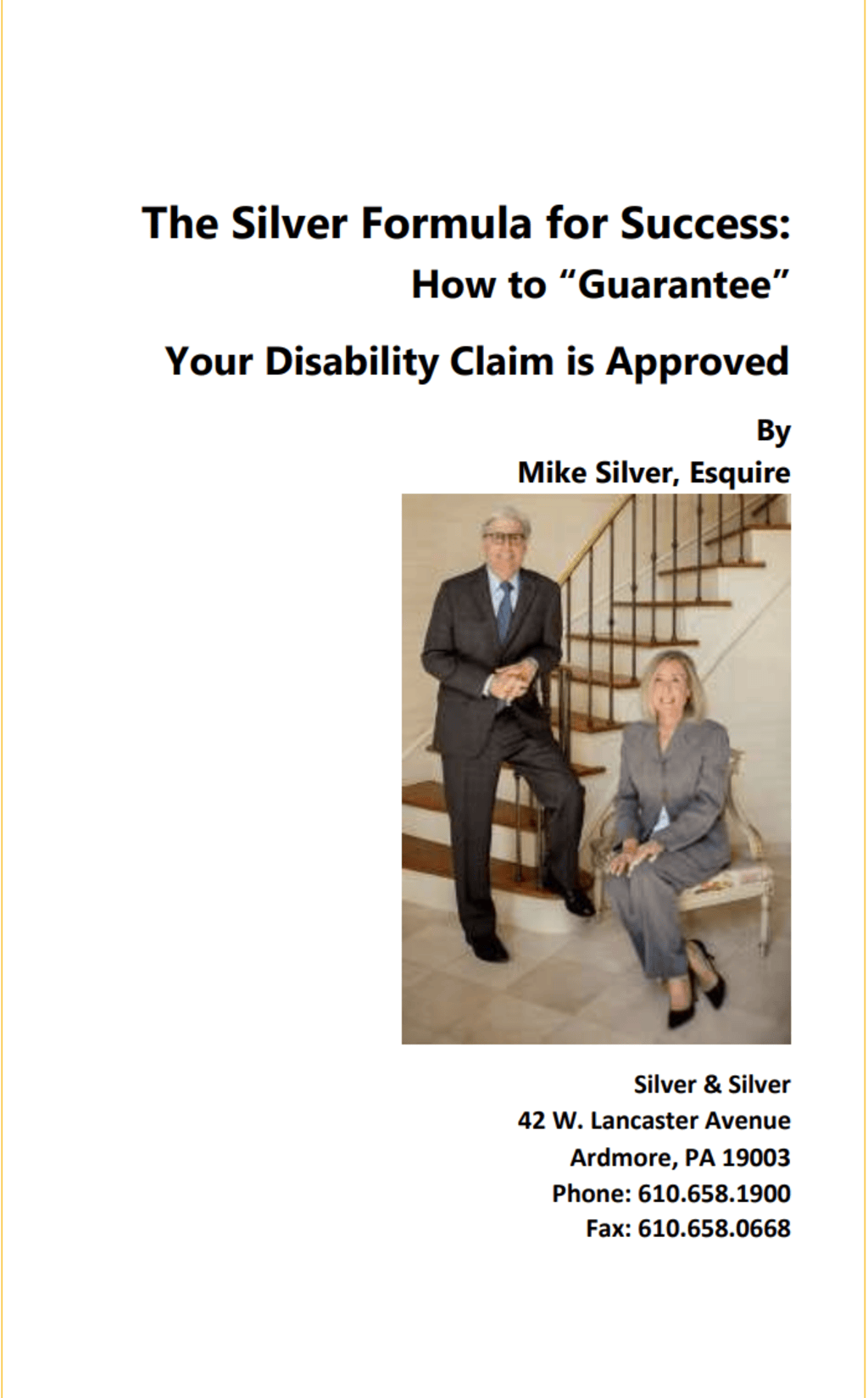 The Silver Formula for Success:
How to "Guarantee"

Your Disability Claim is Approved

By
Mike Silver, Esquire

Silver & Silver
42 W. Lancaster Avenue
Ardmore, PA 19003
Phone: 610.658.1900
Fax: 610.658.0668